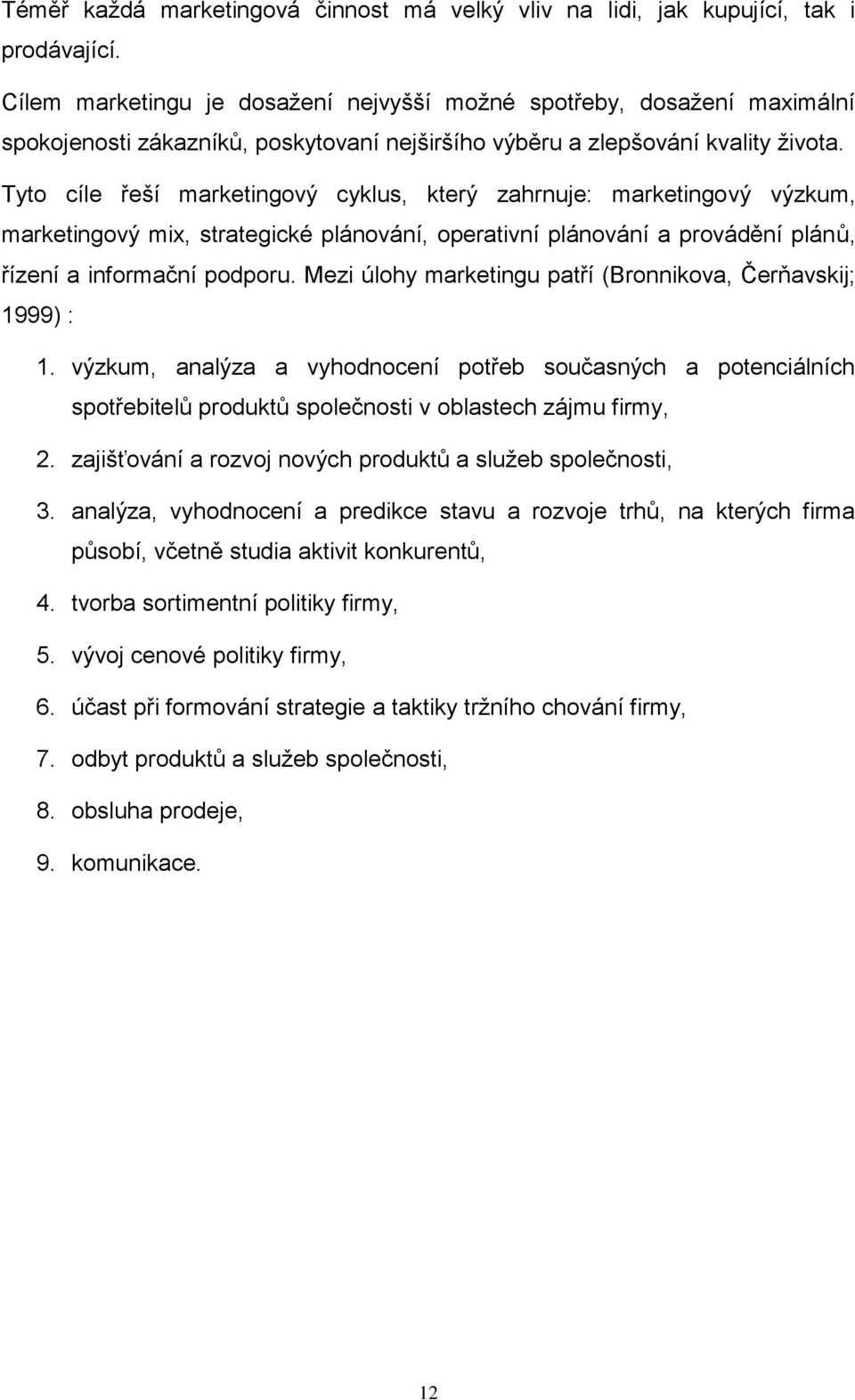 Téměř každá marketingová činnost má velký vliv na lidi, jak kupující, tak i prodávající.

Cílem marketingu je dosažení nejvyšší možné spotřeby, dosažení maximální spokojenosti zákazníků, poskytovaní nejširšího výběru a zlepšování kvality života.

Tyto cíle řeší marketingový cyklus, který zahrnuje: marketingový výzkum, marketingový mix, strategické plánování, operativní plánování a provádění plánů, řízení a informační podporu. Mezi úlohy marketingu patří (Bronnikova, Čerňavskij; 1999) :

1. výzkum, analýza a vyhodnocení potřeb současných a potenciálních spotřebitelů produktů společnosti v oblastech zájmu firmy,

2. zajišťování a rozvoj nových produktů a služeb společnosti,

3. analýza, vyhodnocení a predikce stavu a rozvoje trhů, na kterých firma působí, včetně studia aktivit konkurentů,

4. tvorba sortimentní politiky firmy,

5. vývoj cenové politiky firmy,

6. účast při formování strategie a taktiky tržního chování firmy,

7. odbyt produktů a služeb společnosti,

8. obsluha prodeje,

9. komunikace.

12